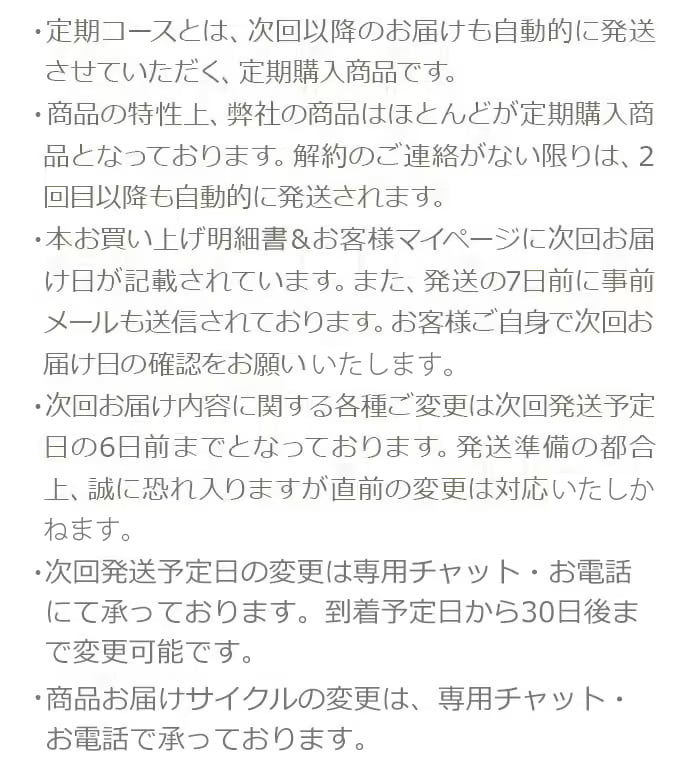 ・定期コースとは、次回以降のお届けも自動的に発送させていただく、定期購入商品です。

・商品の特性上、弊社の商品はほとんどが定期購入商品となっております。解約のご連絡がない限りは、2回目以降も自動的に発送されます。

・本お買い上げ明細書＆お客様マイページに次回お届け日が記載されています。また、発送の7日前に事前メールも送信されております。お客様ご自身で次回お届け日の確認をお願いいたします。

・次回お届け内容に関する各種ご変更は次回発送予定日の6日前までとなっております。発送準備の都合上、誠に恐れ入りますが直前の変更は対応いたしかねます。

・次回発送予定日の変更は専用チャット・お電話にて承っております。到着予定日から30日後まで変更可能です。

・商品お届けサイクルの変更は、専用チャット・お電話で承っております。